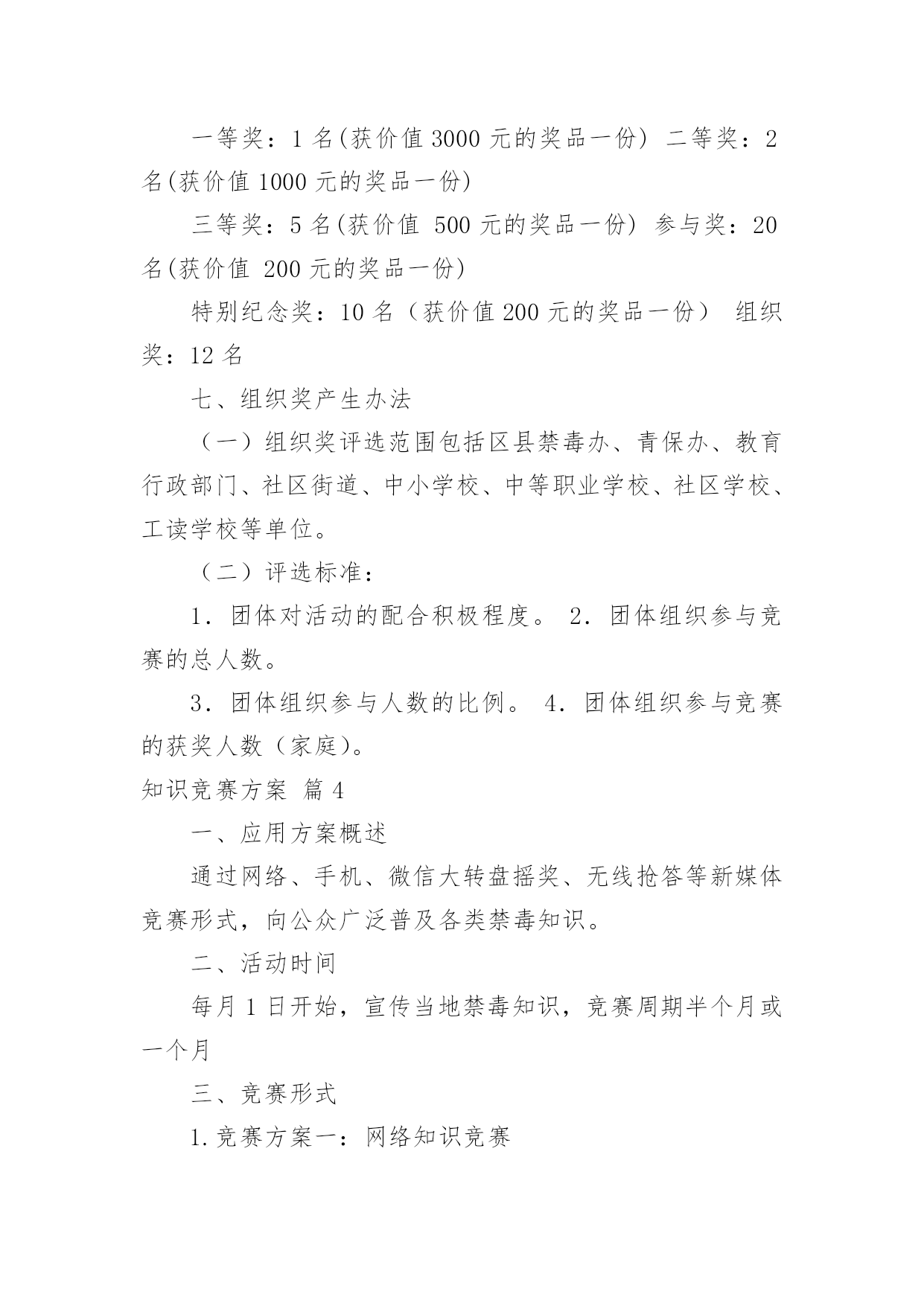 一等奖：1 名(获价值 3000 元的奖品一份) 二等奖：2 名(获价值 1000 元的奖品一份)

三等奖：5 名(获价值 500 元的奖品一份) 参与奖：20 名(获价值 200 元的奖品一份)

特别纪念奖：10 名（获价值 200 元的奖品一份） 组织奖：12 名

七、组织奖产生办法

（一）组织奖评选范围包括区县禁毒办、青保办、教育行政部门、社区街道、中小学校、中等职业学校、社区学校、工读学校等单位。

（二）评选标准：

1．团体对活动的配合积极程度。 2．团体组织参与竞赛的总人数。

3．团体组织参与人数的比例。 4．团体组织参与竞赛的获奖人数（家庭)。

知识竞赛方案 篇 4

一、应用方案概述

通过网络、手机、微信大转盘摇奖、无线抢答等新媒体竞赛形式，向公众广泛普及各类禁毒知识。

二、活动时间

每月 1 日开始，宣传当地禁毒知识，竞赛周期半个月或一个月

三、竞赛形式

1.竞赛方案一：网络知识竞赛